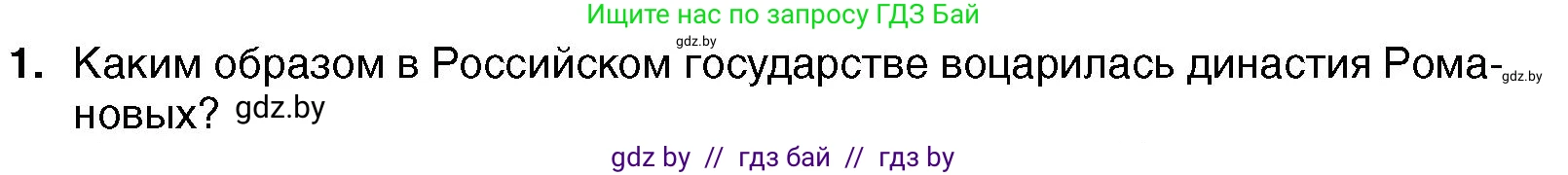 Ищите нас по запросу ГДЗ Бай

gdz.by

1. Каким образом в Российском государстве воцарилась династия Романовых? gdz.by

gdz.by

gdz by // гдз бай // гдз by